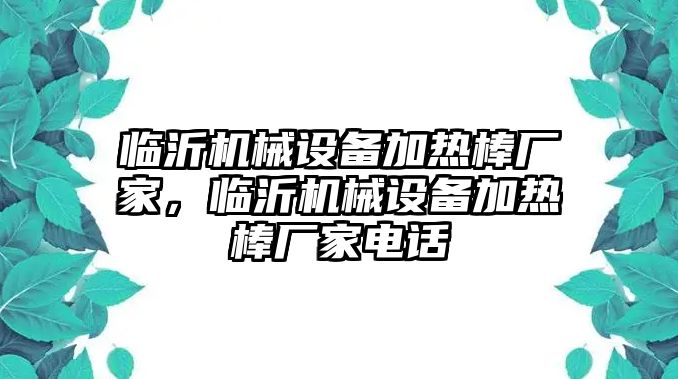 临沂机械设备加热棒厂家，临沂机械设备加热棒厂家电话